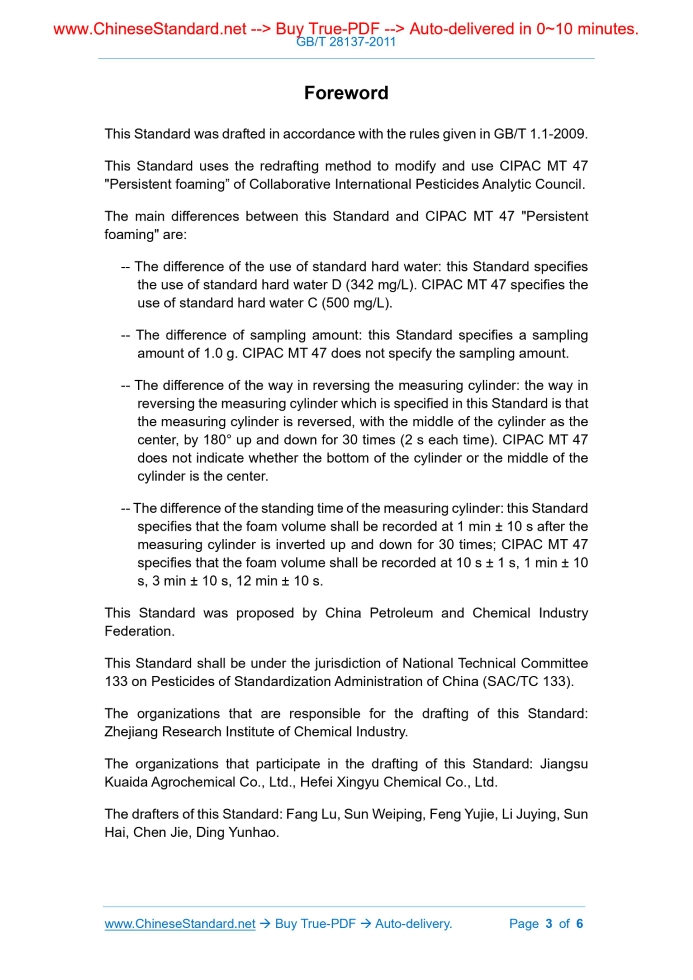 www.ChineseStandard.net --> Buy True-PDF --> Auto-delivered in 0~10 minutes.
GB/T 28137-2011

Foreword

This Standard was drafted in accordance with the rules given in GB/T 1.1-2009.

This Standard uses the redrafting method to modify and use CIPAC MT 47 "Persistent foaming" of Collaborative International Pesticides Analytic Council.

The main differences between this Standard and CIPAC MT 47 "Persistent foaming" are:

-- The difference of the use of standard hard water: this Standard specifies the use of standard hard water D (342 mg/L). CIPAC MT 47 specifies the use of standard hard water C (500 mg/L).

-- The difference of sampling amount: this Standard specifies a sampling amount of 1.0 g. CIPAC MT 47 does not specify the sampling amount.

-- The difference of the way in reversing the measuring cylinder: the way in reversing the measuring cylinder which is specified in this Standard is that the measuring cylinder is reversed, with the middle of the cylinder as the center, by 180° up and down for 30 times (2 s each time). CIPAC MT 47 does not indicate whether the bottom of the cylinder or the middle of the cylinder is the center.

-- The difference of the standing time of the measuring cylinder: this Standard specifies that the foam volume shall be recorded at 1 min ± 10 s after the measuring cylinder is inverted up and down for 30 times; CIPAC MT 47 specifies that the foam volume shall be recorded at 10 s ± 1 s, 1 min ± 10 s, 3 min ± 10 s, 12 min ± 10 s.

This Standard was proposed by China Petroleum and Chemical Industry Federation.

This Standard shall be under the jurisdiction of National Technical Committee 133 on Pesticides of Standardization Administration of China (SAC/TC 133).

The organizations that are responsible for the drafting of this Standard: Zhejiang Research Institute of Chemical Industry.

The organizations that participate in the drafting of this Standard: Jiangsu Kuaida Agrochemical Co., Ltd., Hefei Xingyu Chemical Co., Ltd.

The drafters of this Standard: Fang Lu, Sun Weiping, Feng Yujie, Li Juying, Sun Hai, Chen Jie, Ding Yunhao.

www.ChineseStandard.net → Buy True-PDF → Auto-delivery. Page 3 of 6